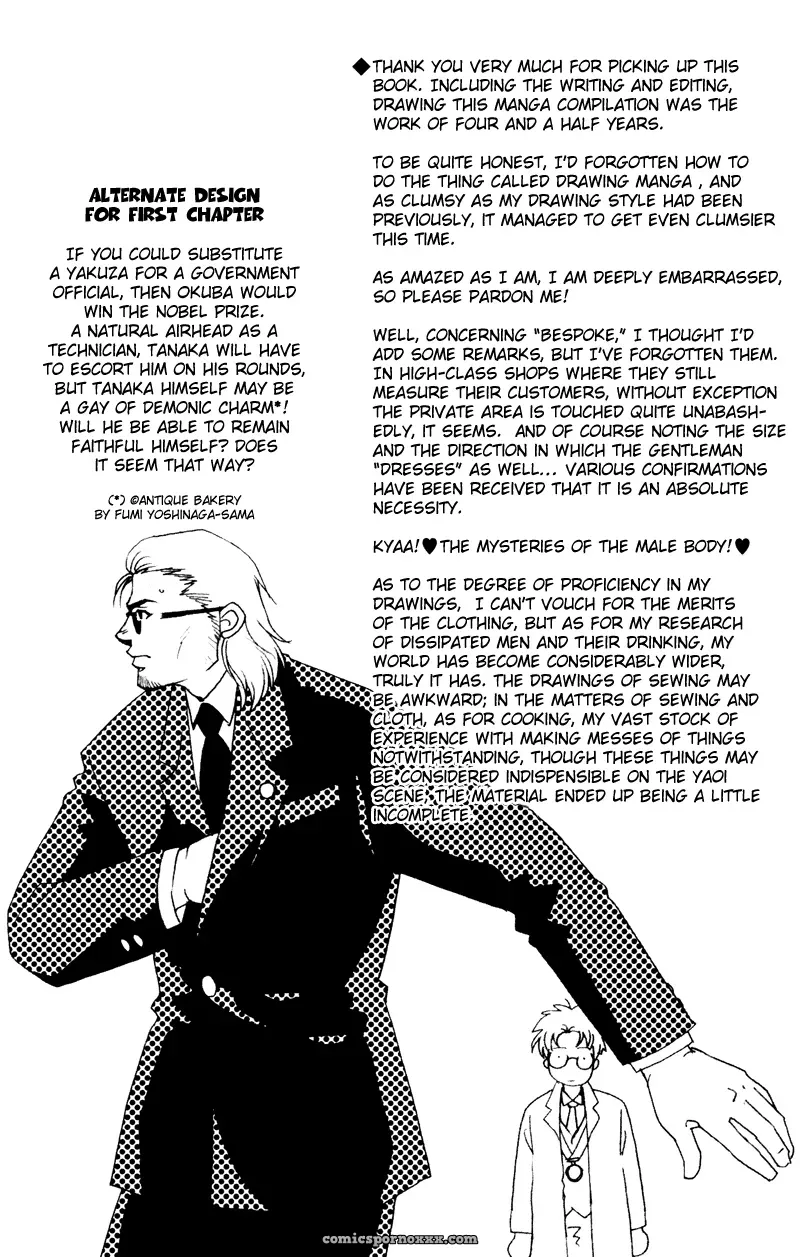 ALTERNATE DESIGN FOR FIRST CHAPTER

IF YOU COULD SUBSTITUTE A YAKUZA FOR A GOVERNMENT OFFICIAL, THEN OKUBA WOULD WIN THE NOBEL PRIZE. A NATURAL AIRHEAD AS A TECHNICIAN, TANAKA WILL HAVE TO ESCORT HIM ON HIS ROUNDS, BUT TANAKA HIMSELF MAY BE A GAY OF DEMONIC CHARM*! WILL HE BE ABLE TO REMAIN FAITHFUL HIMSELF? DOES IT SEEM THAT WAY?

(*) ©ANTIQUE BAKERY BY FUMI YOSHINAGA-SAMA

◆THANK YOU VERY MUCH FOR PICKING UP THIS BOOK. INCLUDING THE WRITING AND EDITING, DRAWING THIS MANGA COMPILATION WAS THE WORK OF FOUR AND A HALF YEARS.

TO BE QUITE HONEST, I'D FORGOTTEN HOW TO DO THE THING CALLED DRAWING MANGA , AND AS CLUMSY AS MY DRAWING STYLE HAD BEEN PREVIOUSLY, IT MANAGED TO GET EVEN CLUMSIER THIS TIME.

AS AMAZED AS I AM, I AM DEEPLY EMBARRASSED, SO PLEASE PARDON ME!

WELL, CONCERNING "BESPOKE," I THOUGHT I'D ADD SOME REMARKS, BUT I'VE FORGOTTEN THEM. IN HIGH-CLASS SHOPS WHERE THEY STILL MEASURE THEIR CUSTOMERS, WITHOUT EXCEPTION THE PRIVATE AREA IS TOUCHED QUITE UNABASHEDLY, IT SEEMS. AND OF COURSE NOTING THE SIZE AND THE DIRECTION IN WHICH THE GENTLEMAN "DRESSES" AS WELL... VARIOUS CONFIRMATIONS HAVE BEEN RECEIVED THAT IT IS AN ABSOLUTE NECESSITY.

KYAA!♥THE MYSTERIES OF THE MALE BODY!♥

AS TO THE DEGREE OF PROFICIENCY IN MY DRAWINGS, I CAN'T VOUCH FOR THE MERITS OF THE CLOTHING, BUT AS FOR MY RESEARCH OF DISSIPATED MEN AND THEIR DRINKING, MY WORLD HAS BECOME CONSIDERABLY WIDER, TRULY IT HAS. THE DRAWINGS OF SEWING MAY BE AWKWARD; IN THE MATTERS OF SEWING AND CLOTH, AS FOR COOKING, MY VAST STOCK OF EXPERIENCE WITH MAKING MESSES OF THINGS NOTWITHSTANDING, THOUGH THESE THINGS MAY BE CONSIDERED INDISPENSIBLE ON THE YAOI SCENE, THE MATERIAL ENDED UP BEING A LITTLE INCOMPLETE.

comicspornoxxx.com